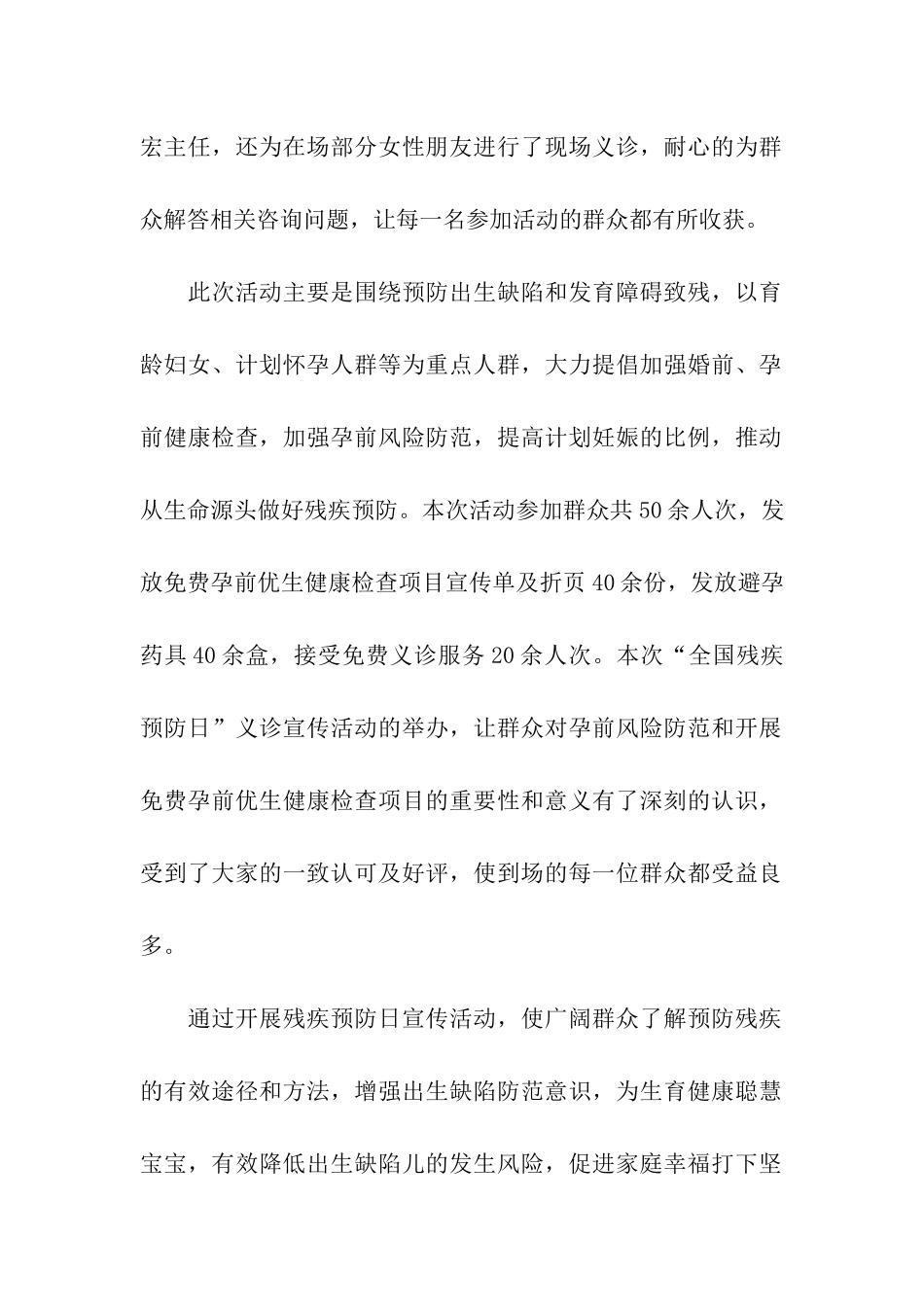 宏主任，还为在场部分女性朋友进行了现场义诊，耐心的为群众解答相关咨询问题，让每一名参加活动的群众都有所收获。

此次活动主要是围绕预防出生缺陷和发育障碍致残，以育龄妇女、计划怀孕人群等为重点人群，大力提倡加强婚前、孕前健康检查，加强孕前风险防范，提高计划妊娠的比例，推动从生命源头做好残疾预防。本次活动参加群众共50余人次，发放免费孕前优生健康检查项目宣传单及折页40余份，发放避孕药具40余盒，接受免费义诊服务20余人次。本次“全国残疾预防日”义诊宣传活动的举办，让群众对孕前风险防范和开展免费孕前优生健康检查项目的重要性和意义有了深刻的认识，受到了大家的一致认可及好评，使到场的每一位群众都受益良多。

通过开展残疾预防日宣传活动，使广阔群众了解预防残疾的有效途径和方法，增强出生缺陷防范意识，为生育健康聪慧宝宝，有效降低出生缺陷儿的发生风险，促进家庭幸福打下坚